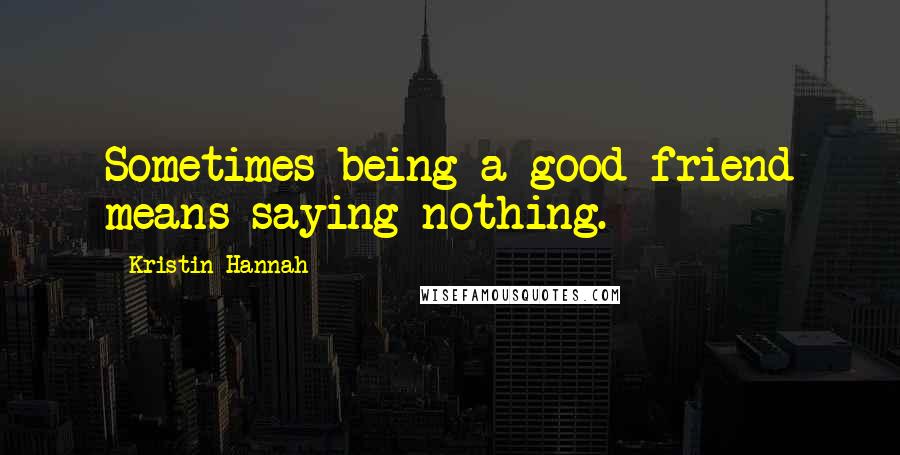 Sometimes being a good friend means saying nothing.

Kristin Hannah

WISEFAMOUSQUOTES.COM